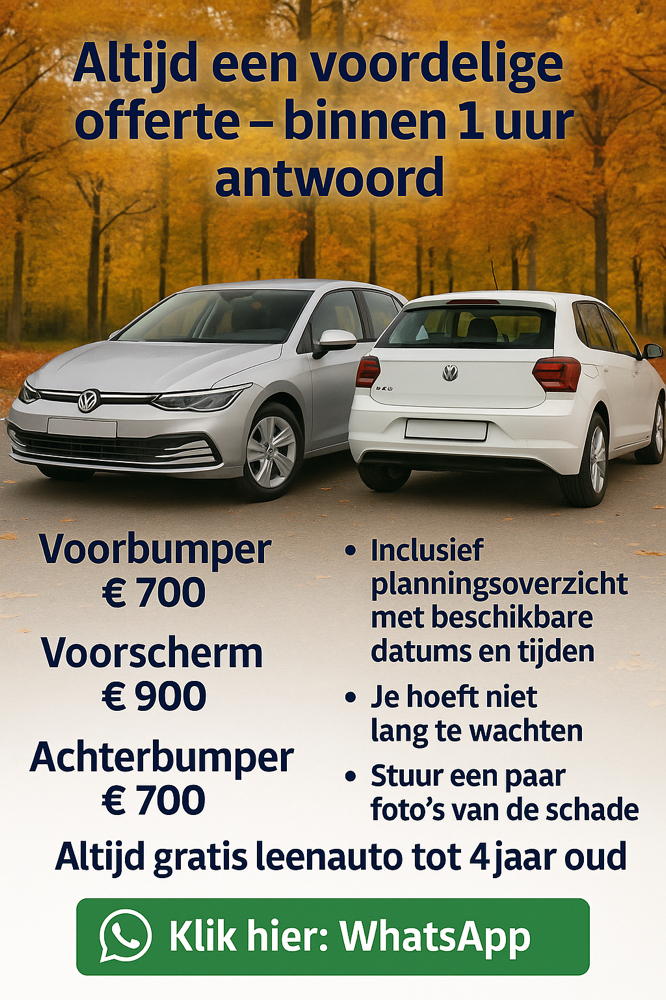 Altijd een voordelige offerte – binnen 1 uur antwoord

Voorbumper
€ 700

Voorscherm
€ 900

Achterbumper
€ 700

• Inclusief planningsoverzicht met beschikbare datums en tijden
• Je hoeft niet lang te wachten
• Stuur een paar foto's van de schade

Altijd gratis leenauto tot 4 jaar oud

Klik hier: WhatsApp